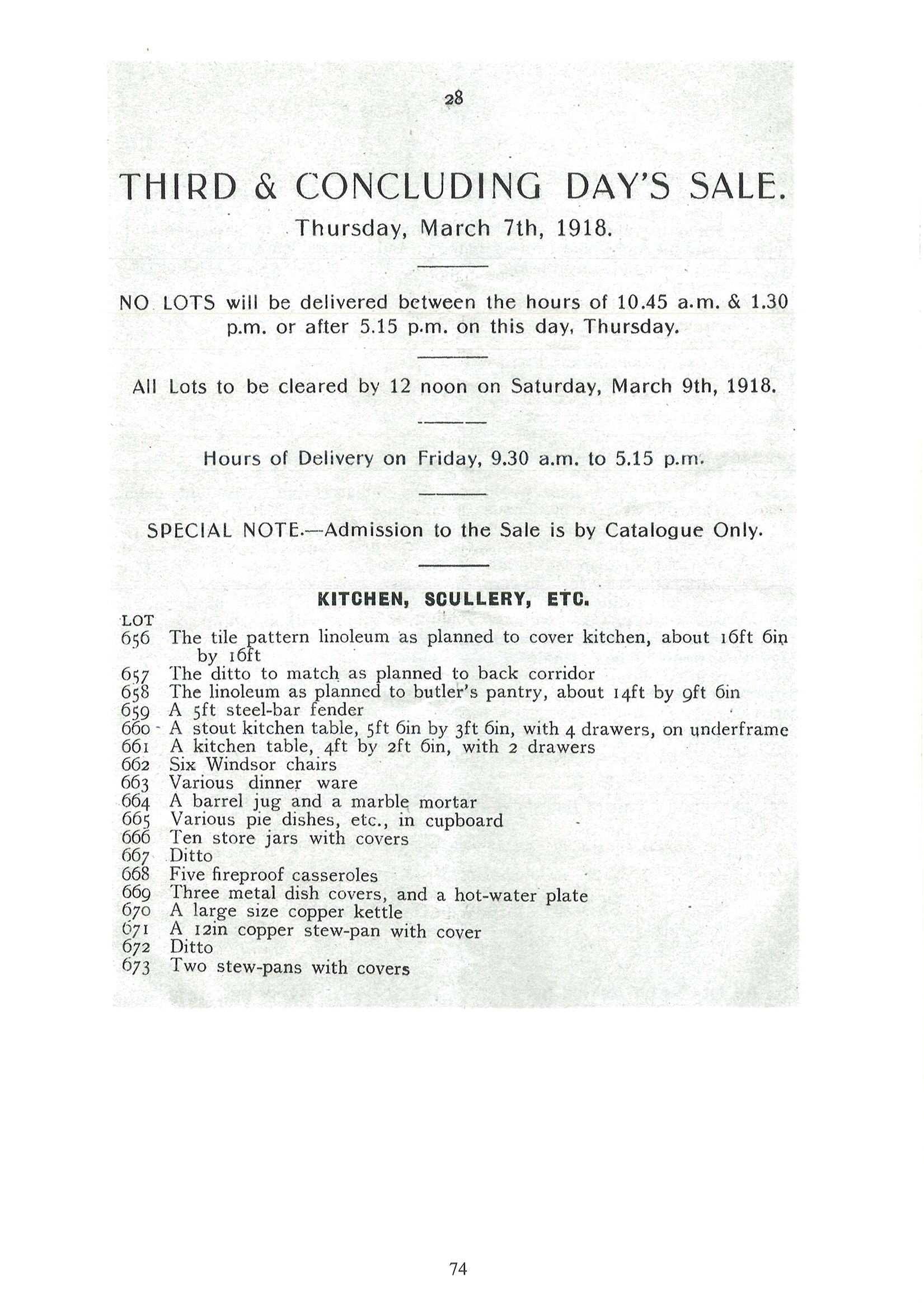 28

THIRD & CONCLUDING DAY'S SALE.

Thursday, March 7th, 1918.

NO LOTS will be delivered between the hours of 10.45 a.m. & 1.30 p.m. or after 5.15 p.m. on this day, Thursday.

All Lots to be cleared by 12 noon on Saturday, March 9th, 1918.

Hours of Delivery on Friday, 9.30 a.m. to 5.15 p.m.

SPECIAL NOTE.—Admission to the Sale is by Catalogue Only.

KITCHEN, SCULLERY, ETC.

LOT
656 The tile pattern linoleum as planned to cover kitchen, about 16ft 6in by 16ft
657 The ditto to match as planned to back corridor
658 The linoleum as planned to butler's pantry, about 14ft by 9ft 6in
659 A 5ft steel-bar fender
660 A stout kitchen table, 5ft 6in by 3ft 6in, with 4 drawers, on underframe
661 A kitchen table, 4ft by 2ft 6in, with 2 drawers
662 Six Windsor chairs
663 Various dinner ware
664 A barrel jug and a marble mortar
665 Various pie dishes, etc., in cupboard
666 Ten store jars with covers
667 Ditto
668 Five fireproof casseroles
669 Three metal dish covers, and a hot-water plate
670 A large size copper kettle
671 A 12in copper stew-pan with cover
672 Ditto
673 Two stew-pans with covers

74